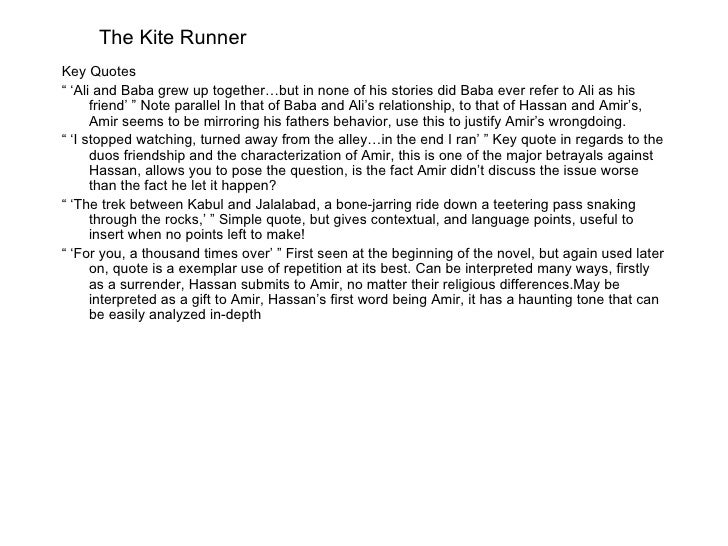 The Kite Runner

Key Quotes

“ ‘Ali and Baba grew up together…but in none of his stories did Baba ever refer to Ali as his friend’ ” Note parallel In that of Baba and Ali’s relationship, to that of Hassan and Amir’s, Amir seems to be mirroring his fathers behavior, use this to justify Amir’s wrongdoing.

“ ‘I stopped watching, turned away from the alley…in the end I ran’ ” Key quote in regards to the duos friendship and the characterization of Amir, this is one of the major betrayals against Hassan, allows you to pose the question, is the fact Amir didn’t discuss the issue worse than the fact he let it happen?

“ ‘The trek between Kabul and Jalalabad, a bone-jarring ride down a teetering pass snaking through the rocks,’ ” Simple quote, but gives contextual, and language points, useful to insert when no points left to make!

“ ‘For you, a thousand times over’ ” First seen at the beginning of the novel, but again used later on, quote is a exemplar use of repetition at its best. Can be interpreted many ways, firstly as a surrender, Hassan submits to Amir, no matter their religious differences.May be interpreted as a gift to Amir, Hassan’s first word being Amir, it has a haunting tone that can be easily analyzed in-depth